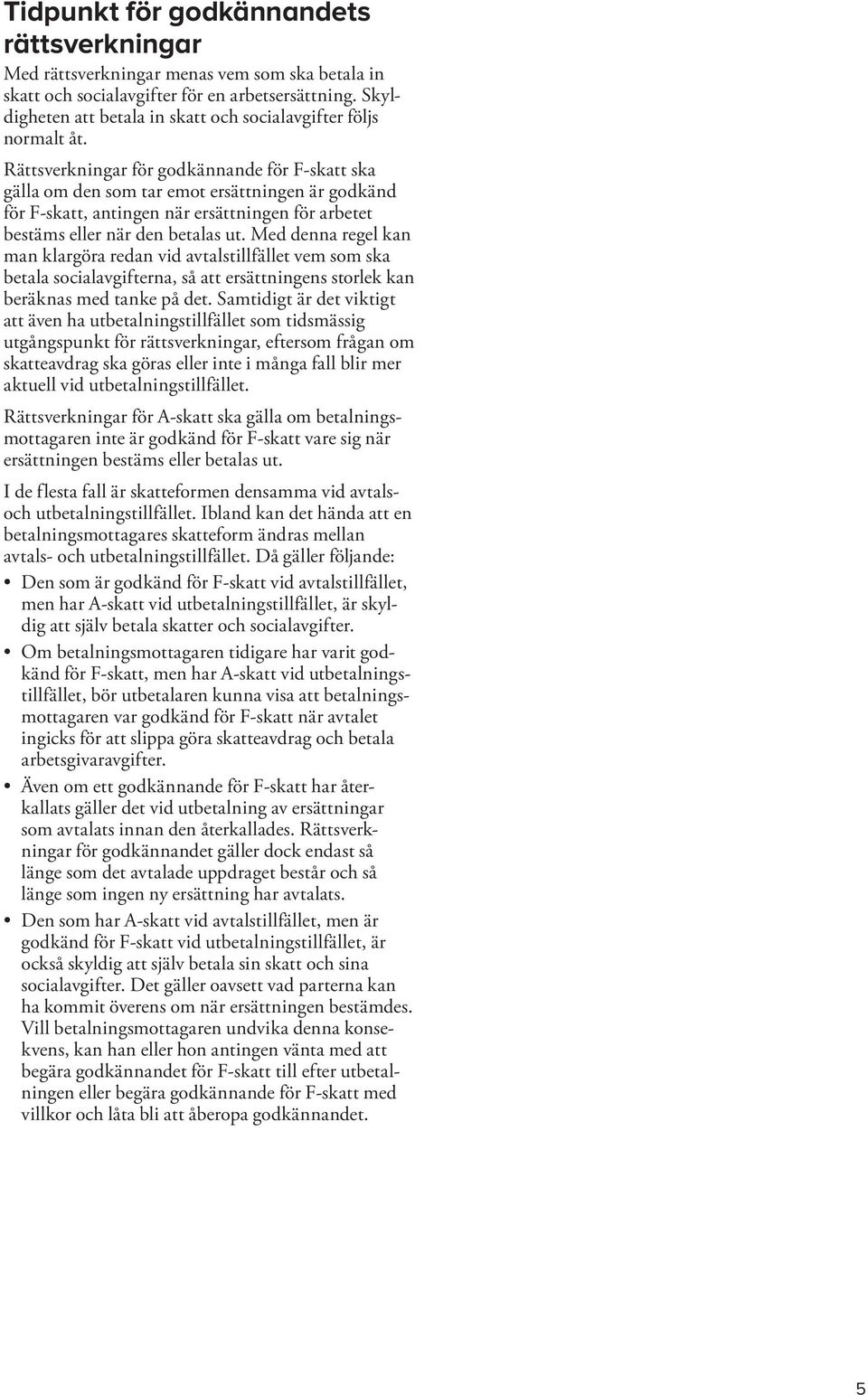 Tidpunkt för godkännandets rättsverkningar

Med rättsverkningar menas vem som ska betala in skatt och socialavgifter för en arbetsersättning. Skyldigheten att betala in skatt och socialavgifter följs normalt åt.

Rättsverkningar för godkännande för F-skatt ska gälla om den som tar emot ersättningen är godkänd för F-skatt, antingen när ersättningen för arbetet bestäms eller när den betalas ut. Med denna regel kan man klargöra redan vid avtalstillfället vem som ska betala socialavgifterna, så att ersättningens storlek kan beräknas med tanke på det. Samtidigt är det viktigt att även ha utbetalningstillfället som tidsmässig utgångspunkt för rättsverkningar, eftersom frågan om skatteavdrag ska göras eller inte i många fall blir mer aktuell vid utbetalningstillfället.

Rättsverkningar för A-skatt ska gälla om betalningsmottagaren inte är godkänd för F-skatt vare sig när ersättningen bestäms eller betalas ut.

I de flesta fall är skatteformen densamma vid avtals- och utbetalningstillfället. Ibland kan det hända att en betalningsmottagares skatteform ändras mellan avtals- och utbetalningstillfället. Då gäller följande:

• Den som är godkänd för F-skatt vid avtalstillfället, men har A-skatt vid utbetalningstillfället, är skyldig att själv betala skatter och socialavgifter.

• Om betalningsmottagaren tidigare har varit godkänd för F-skatt, men har A-skatt vid utbetalningstillfället, bör utbetalaren kunna visa att betalningsmottagaren var godkänd för F-skatt när avtalet ingicks för att slippa göra skatteavdrag och betala arbetsgivaravgifter.

• Även om ett godkännande för F-skatt har återkallats gäller det vid utbetalning av ersättningar som avtalats innan den återkallades. Rättsverkningar för godkännandet gäller dock endast så länge som det avtalade uppdraget består och så länge som ingen ny ersättning har avtalats.

• Den som har A-skatt vid avtalstillfället, men är godkänd för F-skatt vid utbetalningstillfället, är också skyldig att själv betala sin skatt och sina socialavgifter. Det gäller oavsett vad parterna kan ha kommit överens om när ersättningen bestämdes. Vill betalningsmottagaren undvika denna konsekvens, kan han eller hon antingen vänta med att begära godkännandet för F-skatt till efter utbetalningen eller begära godkännande för F-skatt med villkor och låta bli att åberopa godkännandet.

5